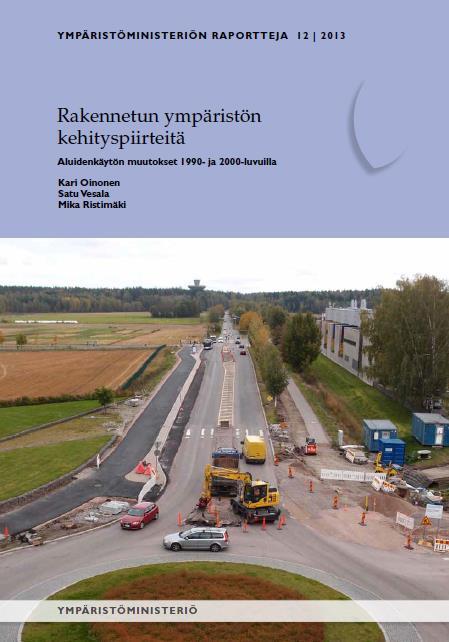 YMPÄRISTÖMINISTERIÖN RAPORTTEJA 12 | 2013

Rakennetun ympäristön kehityspiirteitä

Aluidenkäytön muutokset 1990- ja 2000-luvuilla

Kari Oinonen
Satu Vesala
Mika Ristimäki

YMPÄRISTÖMINISTERIÖ